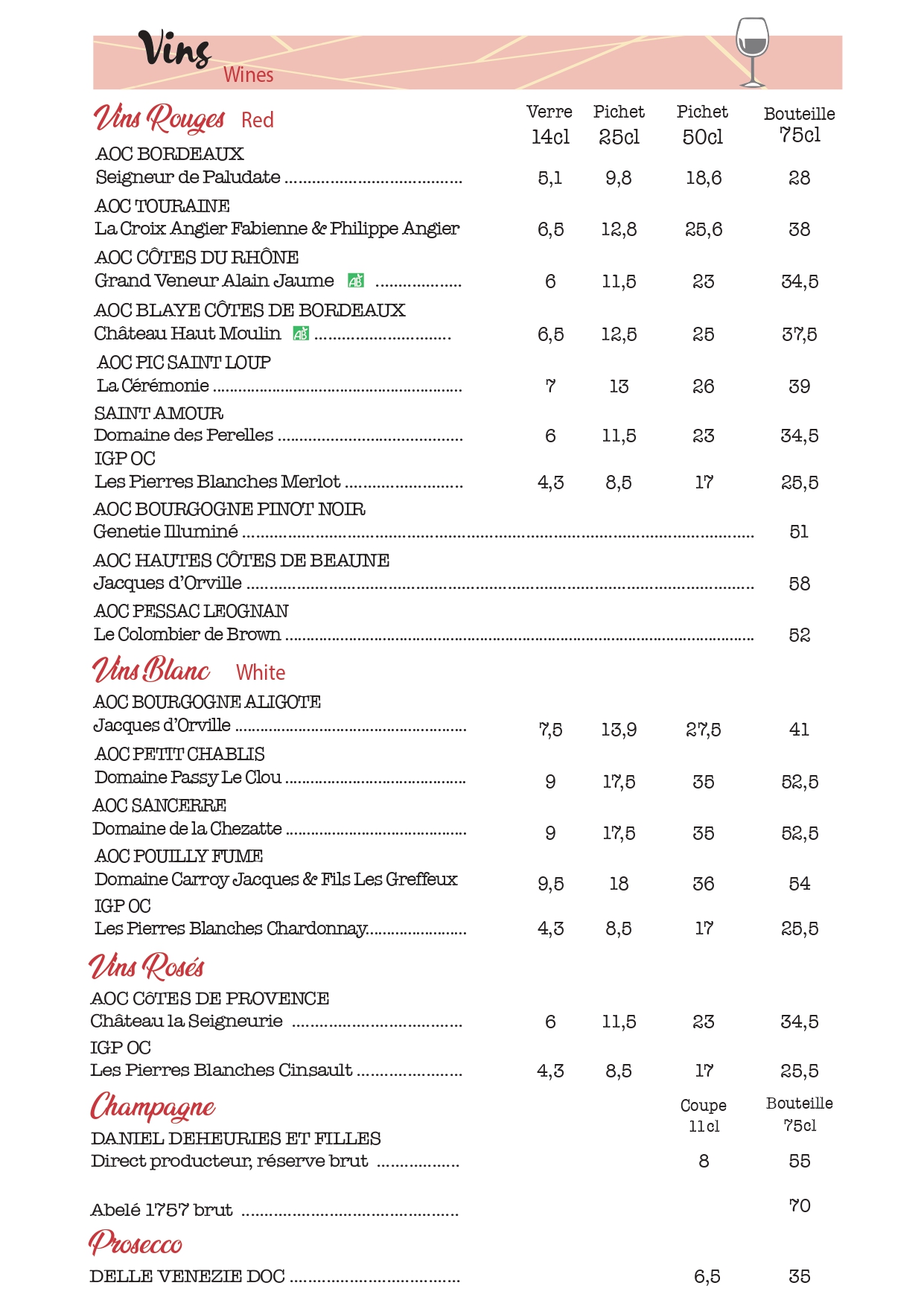 Vins
Wines

Vins Rouges Red

| | Verre 14cl | Pichet 25cl | Pichet 50cl | Bouteille 75cl |
|---|---|---|---|---|
| AOC BORDEAUX Seigneur de Paludate | 5,1 | 9,8 | 18,6 | 28 |
| AOC TOURAINE La Croix Angier Fabienne & Philippe Angier | 6,5 | 12,8 | 25,6 | 38 |
| AOC CÔTES DU RHÔNE Grand Veneur Alain Jaume AB | 6 | 11,5 | 23 | 34,5 |
| AOC BLAYE CÔTES DE BORDEAUX Château Haut Moulin AB | 6,5 | 12,5 | 25 | 37,5 |
| AOC PIC SAINT LOUP La Cérémonie | 7 | 13 | 26 | 39 |
| SAINT AMOUR Domaine des Perelles | 6 | 11,5 | 23 | 34,5 |
| IGP OC Les Pierres Blanches Merlot | 4,3 | 8,5 | 17 | 25,5 |
| AOC BOURGOGNE PINOT NOIR Genetie Illuminé | | | | 51 |
| AOC HAUTES CÔTES DE BEAUNE Jacques d'Orville | | | | 58 |
| AOC PESSAC LEOGNAN Le Colombier de Brown | | | | 52 |

Vins Blanc White

| | | | | |
|---|---|---|---|---|
| AOC BOURGOGNE ALIGOTE Jacques d'Orville | 7,5 | 13,9 | 27,5 | 41 |
| AOC PETIT CHABLIS Domaine Passy Le Clou | 9 | 17,5 | 35 | 52,5 |
| AOC SANCERRE Domaine de la Chezatte | 9 | 17,5 | 35 | 52,5 |
| AOC POUILLY FUME Domaine Carroy Jacques & Fils Les Greffeux | 9,5 | 18 | 36 | 54 |
| IGP OC Les Pierres Blanches Chardonnay | 4,3 | 8,5 | 17 | 25,5 |

Vins Rosés

| | | | | |
|---|---|---|---|---|
| AOC CôTES DE PROVENCE Château la Seigneurie | 6 | 11,5 | 23 | 34,5 |
| IGP OC Les Pierres Blanches Cinsault | 4,3 | 8,5 | 17 | 25,5 |

Champagne

| | Coupe 11cl | Bouteille 75cl |
|---|---|---|
| DANIEL DEHEURIES ET FILLES Direct producteur, réserve brut | 8 | 55 |
| Abelé 1757 brut | | 70 |

Prosecco

| | | |
|---|---|---|
| DELLE VENEZIE DOC | 6,5 | 35 |